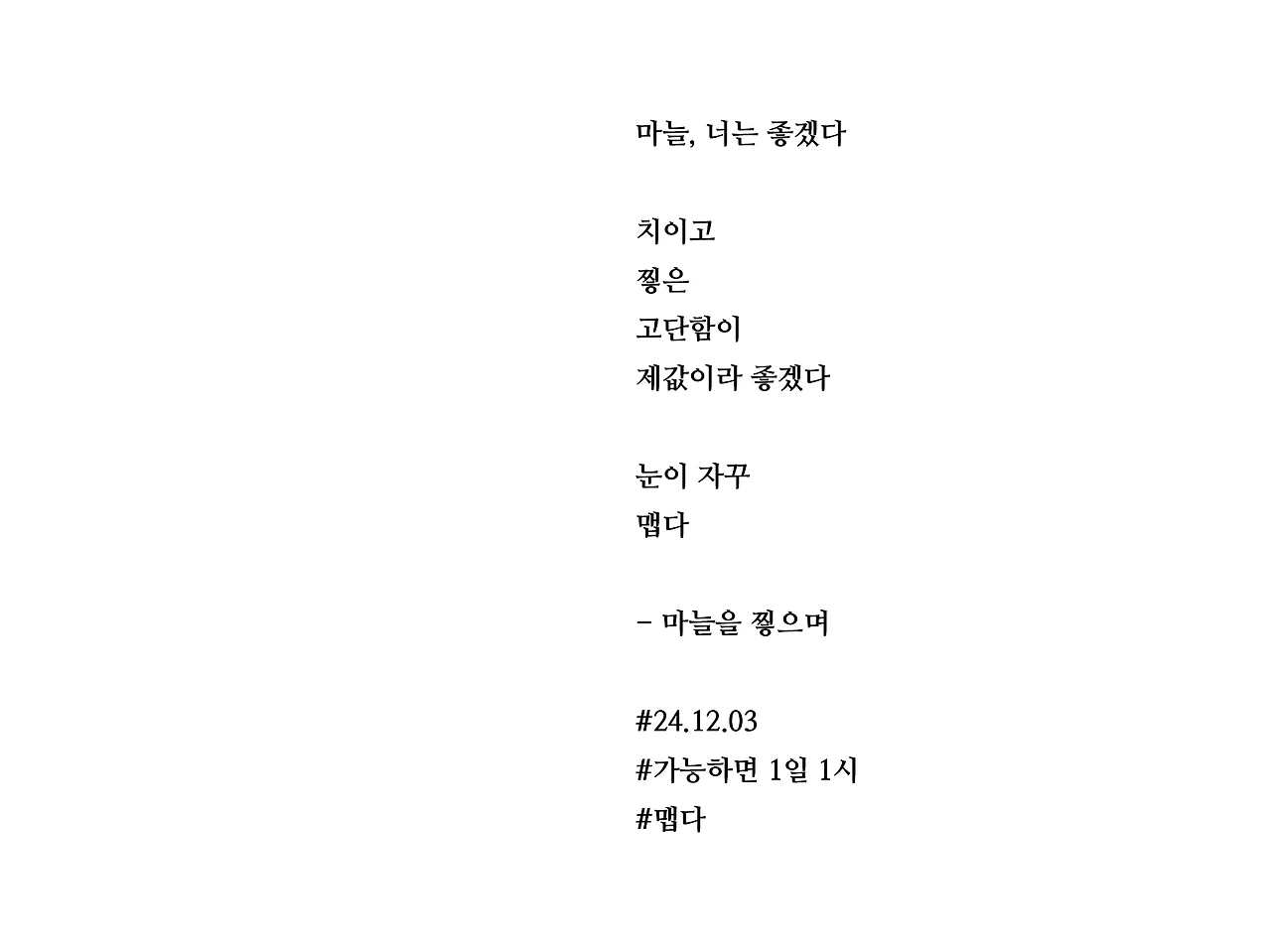 마늘, 너는 좋겠다

치이고
찧은
고단함이
제값이라 좋겠다

눈이 자꾸
맵다

- 마늘을 찧으며

#24.12.03
#가능하면 1일 1시
#맵다